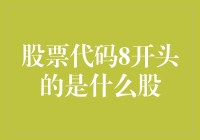 股票代码8开头的是什么股